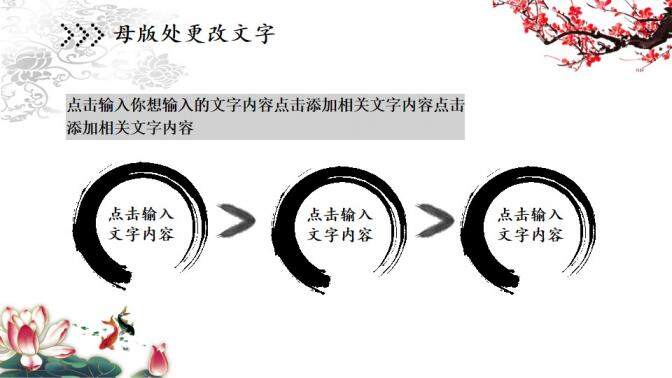 母版处更改文字

点击输入你想输入的文字内容点击添加相关文字内容点击添加相关文字内容

点击输入文字内容

点击输入文字内容

点击输入文字内容